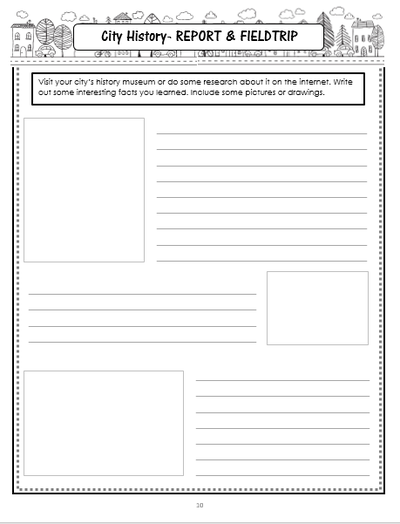 City History- REPORT & FIELDTRIP

Visit your city's history museum or do some research about it on the internet. Write out some interesting facts you learned. Include some pictures or drawings.

10